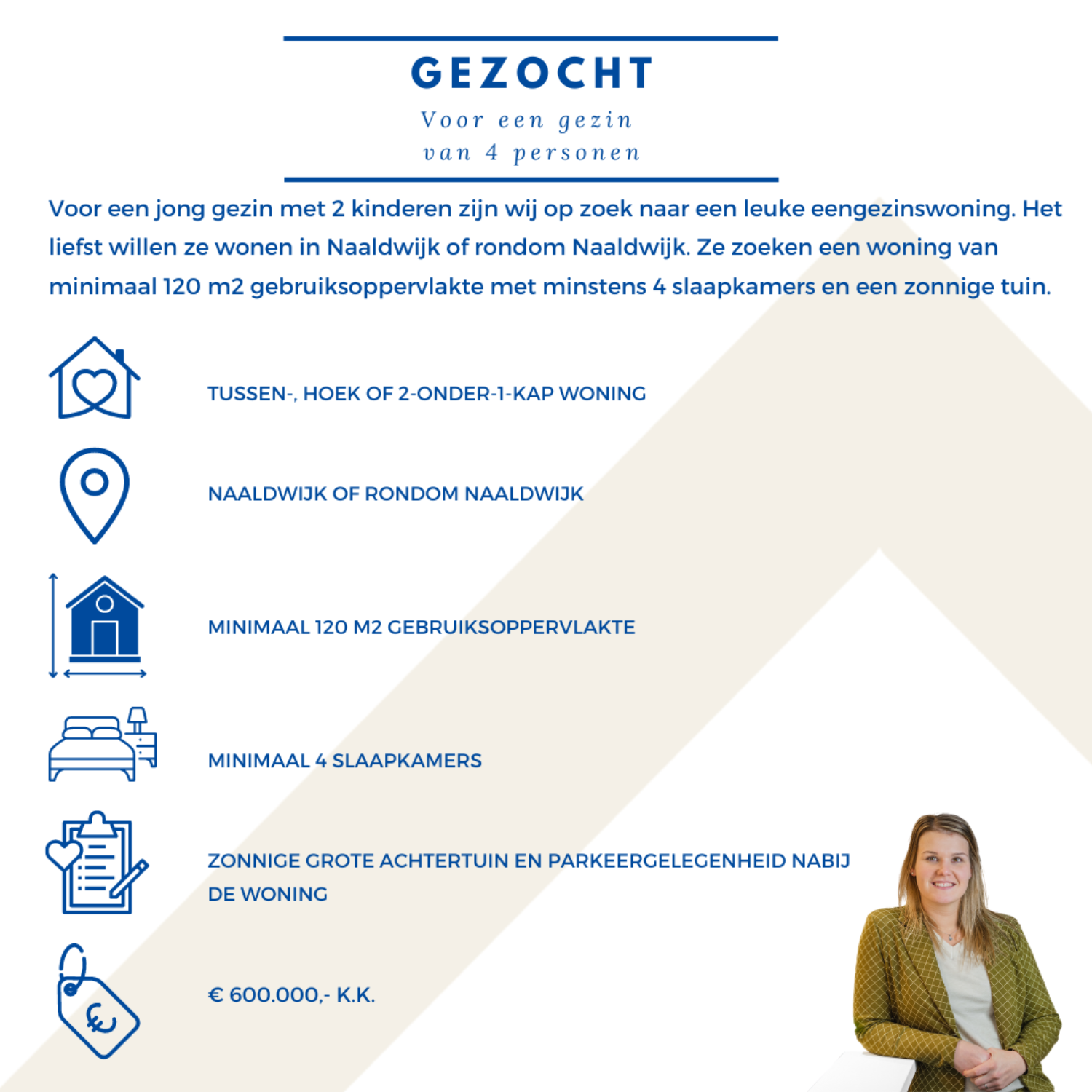 GEZOCHT

Voor een gezin van 4 personen

Voor een jong gezin met 2 kinderen zijn wij op zoek naar een leuke eengezinswoning. Het liefst willen ze wonen in Naaldwijk of rondom Naaldwijk. Ze zoeken een woning van minimaal 120 m2 gebruiksoppervlakte met minstens 4 slaapkamers en een zonnige tuin.

TUSSEN-, HOEK OF 2-ONDER-1-KAP WONING

NAALDWIJK OF RONDOM NAALDWIJK

MINIMAAL 120 M2 GEBRUIKSOPPERVLAKTE

MINIMAAL 4 SLAAPKAMERS

ZONNIGE GROTE ACHTERTUIN EN PARKEERGELEGENHEID NABIJ DE WONING

€ 600.000,- K.K.